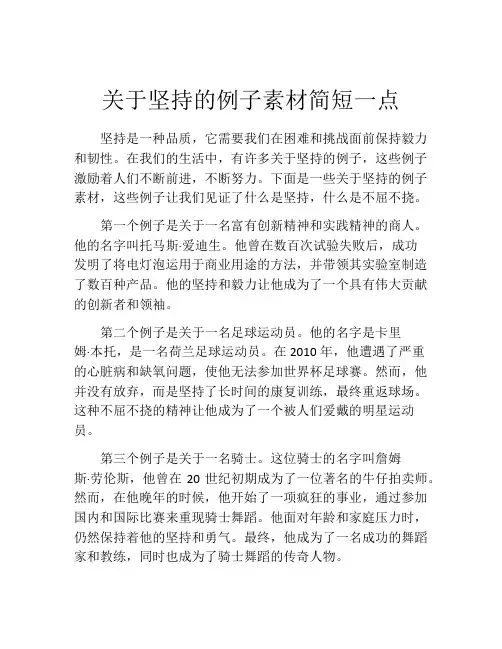 关于坚持的例子素材简短一点

坚持是一种品质，它需要我们在困难和挑战面前保持毅力和韧性。在我们的生活中，有许多关于坚持的例子，这些例子激励着人们不断前进，不断努力。下面是一些关于坚持的例子素材，这些例子让我们见证了什么是坚持，什么是不屈不挠。

第一个例子是关于一名富有创新精神和实践精神的商人。他的名字叫托马斯·爱迪生。他曾在数百次试验失败后，成功发明了将电灯泡运用于商业用途的方法，并带领其实验室制造了数百种产品。他的坚持和毅力让他成为了一个具有伟大贡献的创新者和领袖。

第二个例子是关于一名足球运动员。他的名字是卡里姆·本托，是一名荷兰足球运动员。在 2010 年，他遭遇了严重的心脏病和缺氧问题，使他无法参加世界杯足球赛。然而，他并没有放弃，而是坚持了长时间的康复训练，最终重返球场。这种不屈不挠的精神让他成为了一个被人们爱戴的明星运动员。

第三个例子是关于一名骑士。这位骑士的名字叫詹姆斯·劳伦斯，他曾在 20 世纪初期成为了一位著名的牛仔拍卖师。然而，在他晚年的时候，他开始了一项疯狂的事业，通过参加国内和国际比赛来重现骑士舞蹈。他面对年龄和家庭压力时，仍然保持着他的坚持和勇气。最终，他成为了一名成功的舞蹈家和教练，同时也成为了骑士舞蹈的传奇人物。